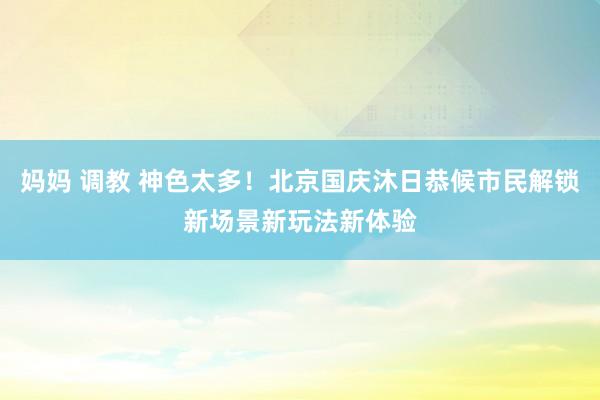 妈妈 调教 神色太多！北京国庆沐日恭候市民解锁新场景新玩法新体验